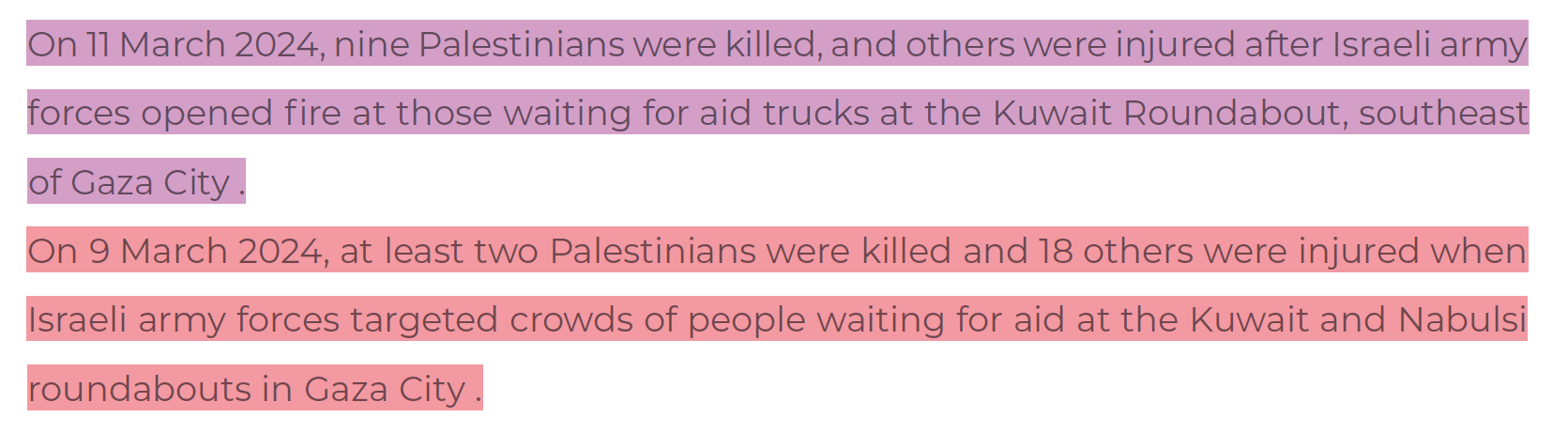 On 11 March 2024, nine Palestinians were killed, and others were injured after Israeli army forces opened fire at those waiting for aid trucks at the Kuwait Roundabout, southeast of Gaza City .

On 9 March 2024, at least two Palestinians were killed and 18 others were injured when Israeli army forces targeted crowds of people waiting for aid at the Kuwait and Nabulsi roundabouts in Gaza City .